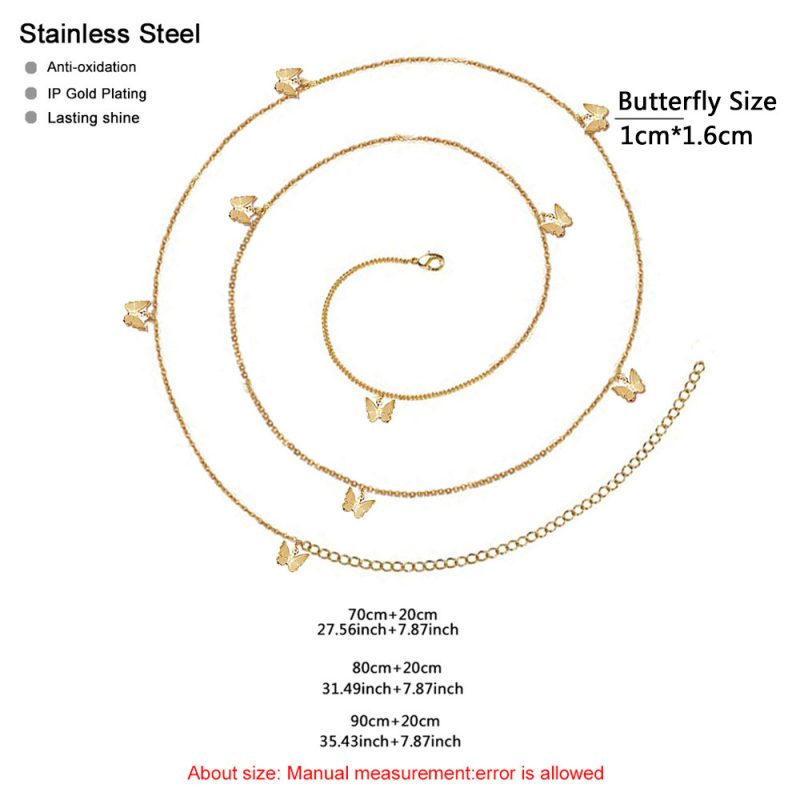 Stainless Steel

Anti-oxidation

IP Gold Plating

Lasting shine

Butterfly Size
1cm*1.6cm

70cm+20cm
27.56inch+7.87inch

80cm+20cm
31.49inch+7.87inch

90cm+20cm
35.43inch+7.87inch

About size: Manual measurement:error is allowed